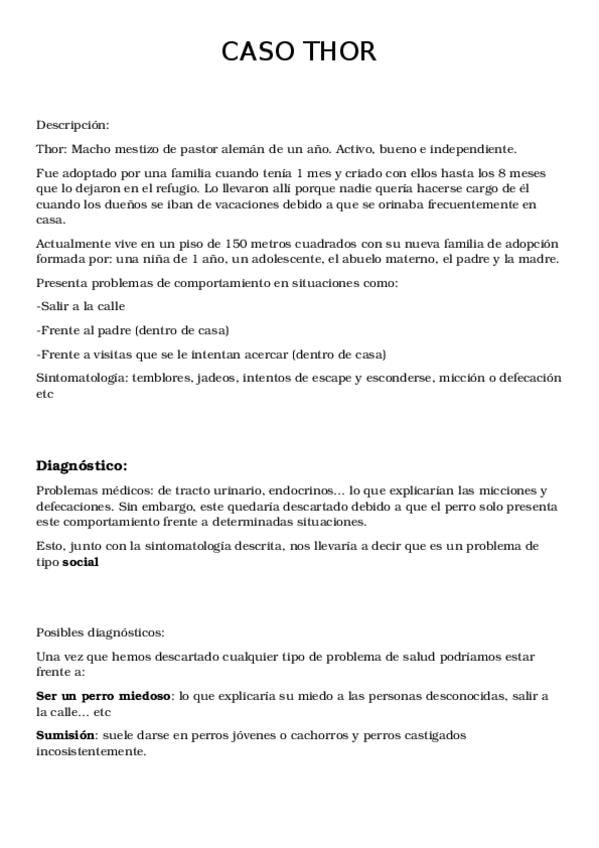 CASO THOR

Descripción:

Thor: Macho mestizo de pastor alemán de un año. Activo, bueno e independiente.

Fue adoptado por una familia cuando tenía 1 mes y criado con ellos hasta los 8 meses que lo dejaron en el refugio. Lo llevaron allí porque nadie quería hacerse cargo de él cuando los dueños se iban de vacaciones debido a que se orinaba frecuentemente en casa.

Actualmente vive en un piso de 150 metros cuadrados con su nueva familia de adopción formada por: una niña de 1 año, un adolescente, el abuelo materno, el padre y la madre.

Presenta problemas de comportamiento en situaciones como:

-Salir a la calle

-Frente al padre (dentro de casa)

-Frente a visitas que se le intentan acercar (dentro de casa)

Sintomatología: temblores, jadeos, intentos de escape y esconderse, micción o defecación etc

Diagnóstico:

Problemas médicos: de tracto urinario, endocrinos… lo que explicarían las micciones y defecaciones. Sin embargo, este quedaría descartado debido a que el perro solo presenta este comportamiento frente a determinadas situaciones.

Esto, junto con la sintomatología descrita, nos llevaría a decir que es un problema de tipo social

Posibles diagnósticos:

Una vez que hemos descartado cualquier tipo de problema de salud podríamos estar frente a:

Ser un perro miedoso: lo que explicaría su miedo a las personas desconocidas, salir a la calle… etc

Sumisión: suele darse en perros jóvenes o cachorros y perros castigados incosistentemente.